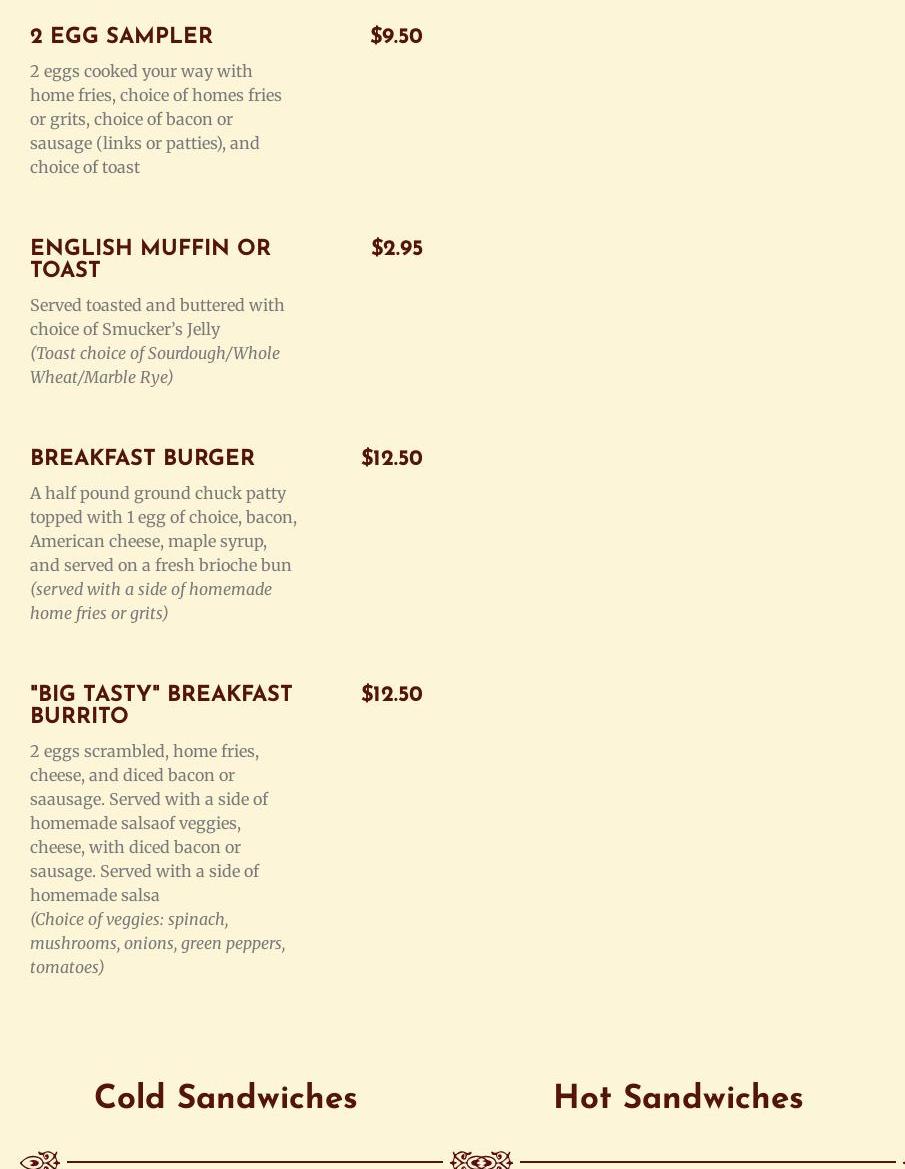 2 EGG SAMPLER $9.50

2 eggs cooked your way with home fries, choice of homes fries or grits, choice of bacon or sausage (links or patties), and choice of toast

ENGLISH MUFFIN OR TOAST $2.95

Served toasted and buttered with choice of Smucker's Jelly
(Toast choice of Sourdough/Whole Wheat/Marble Rye)

BREAKFAST BURGER $12.50

A half pound ground chuck patty topped with 1 egg of choice, bacon, American cheese, maple syrup, and served on a fresh brioche bun
(served with a side of homemade home fries or grits)

"BIG TASTY" BREAKFAST BURRITO $12.50

2 eggs scrambled, home fries, cheese, and diced bacon or saausage. Served with a side of homemade salsaof veggies, cheese, with diced bacon or sausage. Served with a side of homemade salsa
(Choice of veggies: spinach, mushrooms, onions, green peppers, tomatoes)

Cold Sandwiches

Hot Sandwiches